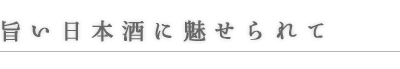 旨い日本酒に魅せられて